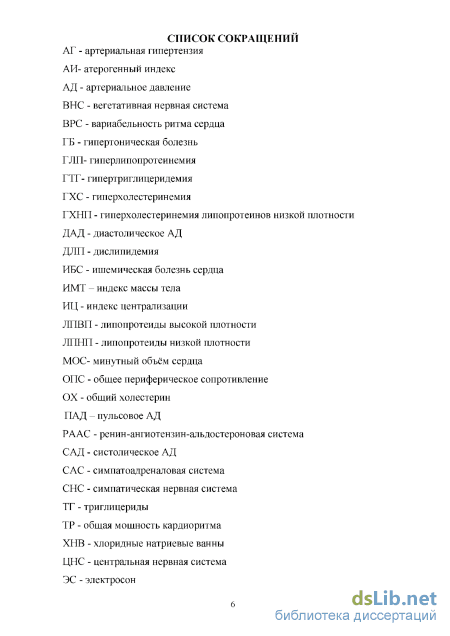 СПИСОК СОКРАЩЕНИЙ

АГ - артериальная гипертензия

АИ- атерогенный индекс

АД - артериальное давление

ВНС - вегетативная нервная система

ВРС - вариабельность ритма сердца

ГБ - гипертоническая болезнь

ГЛП- гиперлипопротеинемия

ГТГ- гипертриглицеридемия

ГХС - гиперхолестеринемия

ГХНП - гиперхолестеринемия липопротеинов низкой плотности

ДАД - диастолическое АД

ДЛП - дислипидемия

ИБС - ишемическая болезнь сердца

ИМТ – индекс массы тела

ИЦ - индекс централизации

ЛПВП - липопротеиды высокой плотности

ЛПНП - липопротеиды низкой плотности

МОС- минутный объём сердца

ОПС - общее периферическое сопротивление

ОХ - общий холестерин

ПАД – пульсовое АД

РААС - ренин-ангиотензин-альдостероновая система

САД - систолическое АД

САС - симпатоадреналовая система

СНС - симпатическая нервная система

ТГ - триглицериды

ТР - общая мощность кардиоритма

ХНВ - хлоридные натриевые ванны

ЦНС - центральная нервная система

ЭС - электросон

6

dsLib.net
библиотека диссертаций